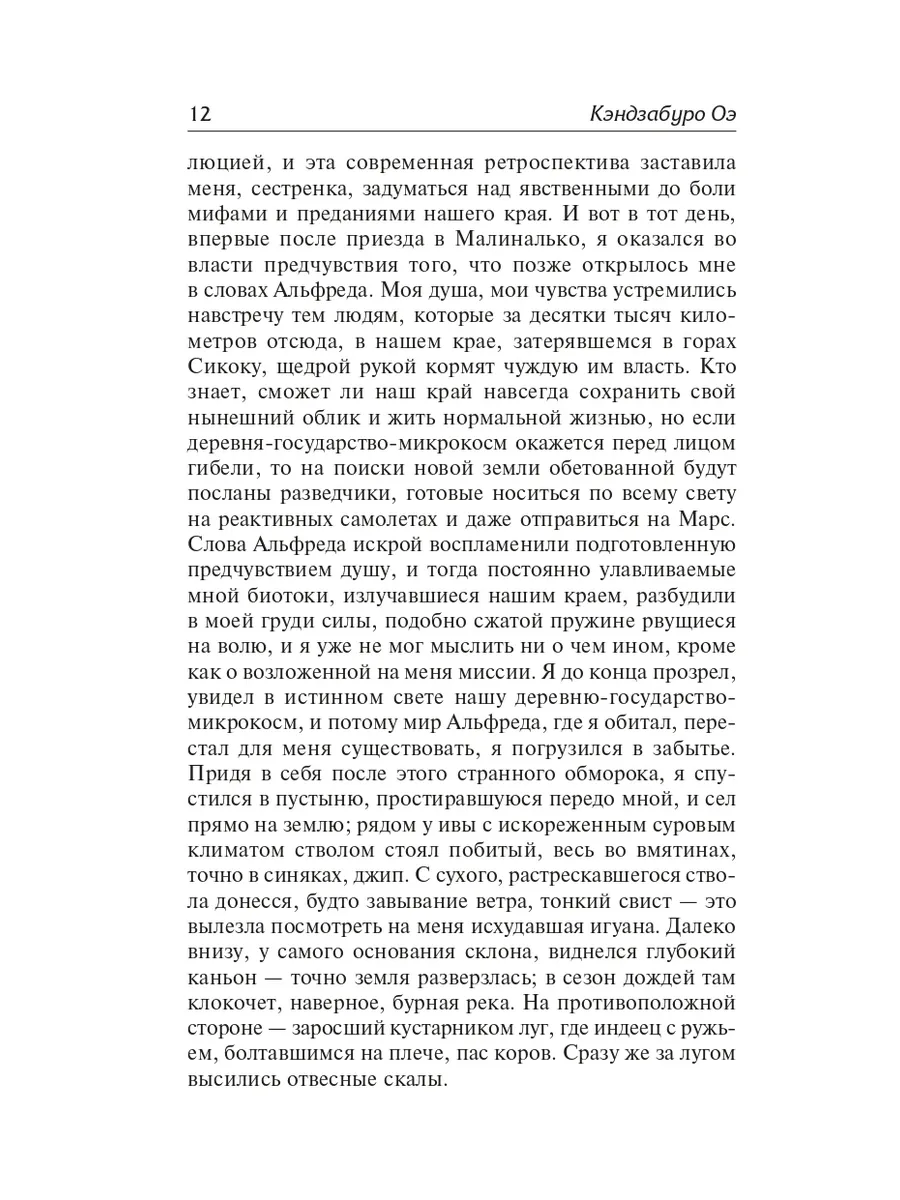 12 Кэндзабуро Оэ

люцией, и эта современная ретроспектива заставила меня, сестренка, задуматься над явственными до боли мифами и преданиями нашего края. И вот в тот день, впервые после приезда в Малиналько, я оказался во власти предчувствия того, что позже открылось мне в словах Альфреда. Моя душа, мои чувства устремились навстречу тем людям, которые за десятки тысяч километров отсюда, в нашем крае, затерявшемся в горах Сикоку, щедрой рукой кормят чуждую им власть. Кто знает, сможет ли наш край навсегда сохранить свой нынешний облик и жить нормальной жизнью, но если деревня-государство-микрокосм окажется перед лицом гибели, то на поиски новой земли обетованной будут посланы разведчики, готовые носиться по всему свету на реактивных самолетах и даже отправиться на Марс. Слова Альфреда искрой воспламенили подготовленную предчувствием душу, и тогда постоянно улавливаемые мной биотоки, излучавшиеся нашим краем, разбудили в моей груди силы, подобно сжатой пружине рвущиеся на волю, и я уже не мог мыслить ни о чем ином, кроме как о возложенной на меня миссии. Я до конца прозрел, увидел в истинном свете нашу деревню-государство-микрокосм, и потому мир Альфреда, где я обитал, перестал для меня существовать, я погрузился в забытье. Придя в себя после этого странного обморока, я спустился в пустыню, простиравшуюся передо мной, и сел прямо на землю; рядом у ивы с искореженным суровым климатом стволом стоял побитый, весь во вмятинах, точно в синяках, джип. С сухого, растрескавшегося ствола донесся, будто завывание ветра, тонкий свист — это вылезла посмотреть на меня исхудавшая игуана. Далеко внизу, у самого основания склона, виднелся глубокий каньон — точно земля разверзлась; в сезон дождей там клокочет, наверное, бурная река. На противоположной стороне — заросший кустарником луг, где индеец с ружьем, болтавшимся на плече, пас коров. Сразу же за лугом высились отвесные скалы.